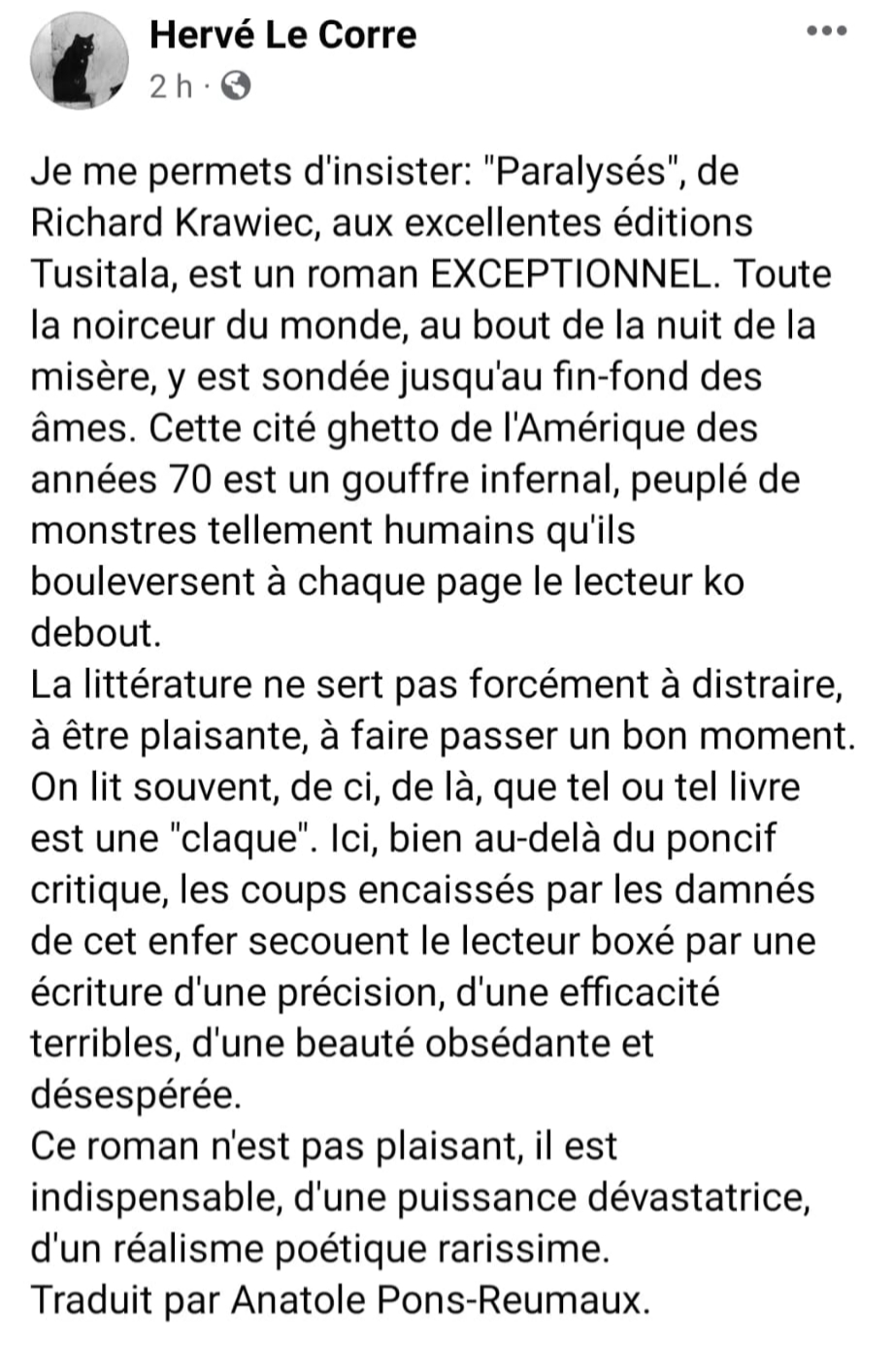 Hervé Le Corre
2 h ·

Je me permets d'insister: "Paralysés", de Richard Krawiec, aux excellentes éditions Tusitala, est un roman EXCEPTIONNEL. Toute la noirceur du monde, au bout de la nuit de la misère, y est sondée jusqu'au fin-fond des âmes. Cette cité ghetto de l'Amérique des années 70 est un gouffre infernal, peuplé de monstres tellement humains qu'ils bouleversent à chaque page le lecteur ko debout.
La littérature ne sert pas forcément à distraire, à être plaisante, à faire passer un bon moment. On lit souvent, de ci, de là, que tel ou tel livre est une "claque". Ici, bien au-delà du poncif critique, les coups encaissés par les damnés de cet enfer secouent le lecteur boxé par une écriture d'une précision, d'une efficacité terribles, d'une beauté obsédante et désespérée.
Ce roman n'est pas plaisant, il est indispensable, d'une puissance dévastatrice, d'un réalisme poétique rarissime.
Traduit par Anatole Pons-Reumaux.